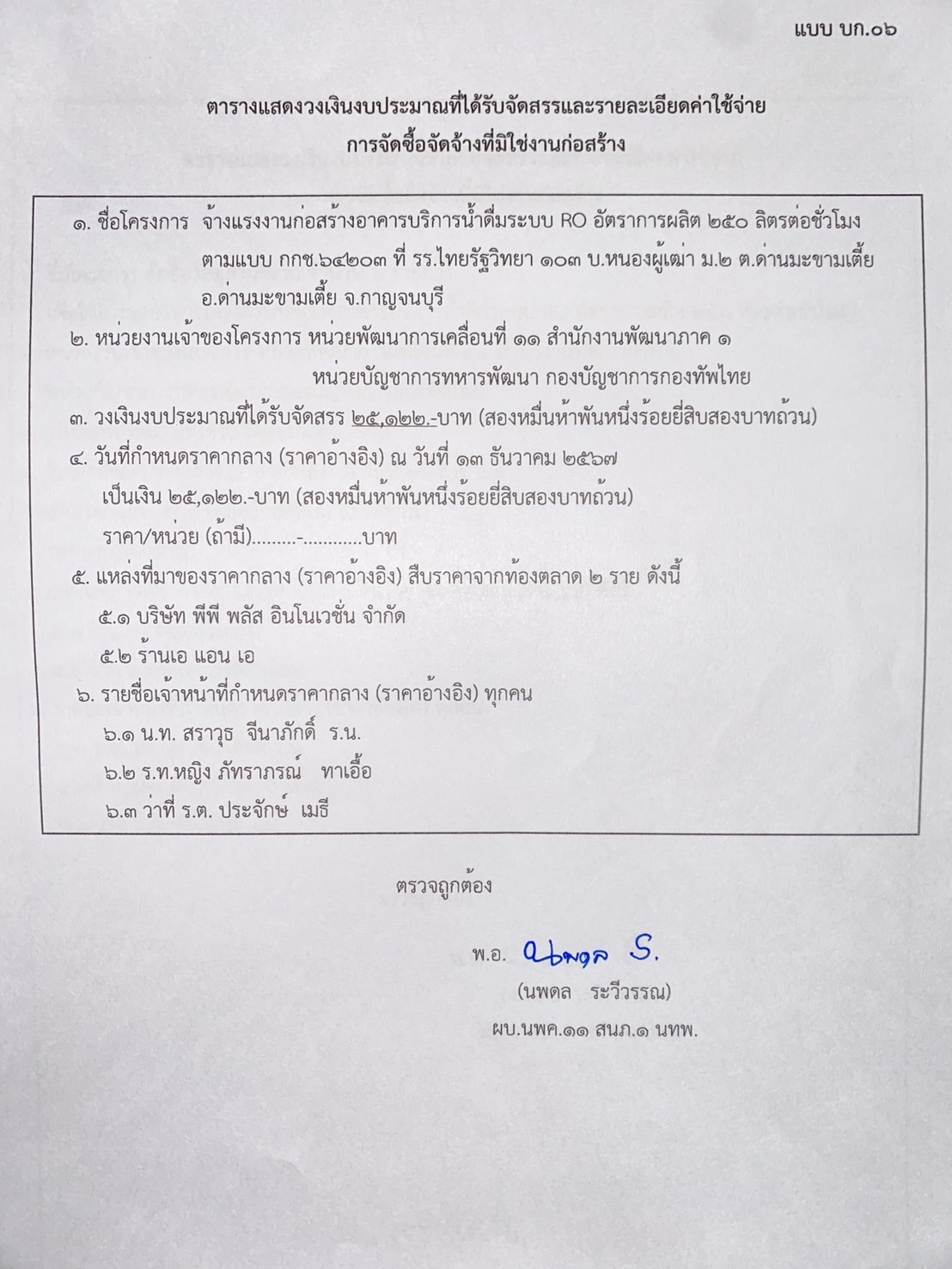 แบบ บก.๐๖

ตารางแสดงวงเงินงบประมาณที่ได้รับจัดสรรและรายละเอียดค่าใช้จ่าย
การจัดซื้อจัดจ้างที่มิใช่งานก่อสร้าง

๑. ชื่อโครงการ จ้างแรงงานก่อสร้างอาคารบริการน้ำดื่มระบบ RO อัตราการผลิต ๒๕๐ ลิตรต่อชั่วโมง ตามแบบ กกช.๖๔๒๐๓ ที่ รร.ไทยรัฐวิทยา ๑๐๓ บ.หนองผู้เฒ่า ม.๒ ต.ด่านมะขามเตี้ย อ.ด่านมะขามเตี้ย จ.กาญจนบุรี

๒. หน่วยงานเจ้าของโครงการ หน่วยพัฒนาการเคลื่อนที่ ๑๑ สำนักงานพัฒนาภาค ๑ หน่วยบัญชาการทหารพัฒนา กองบัญชาการกองทัพไทย

๓. วงเงินงบประมาณที่ได้รับจัดสรร ๒๕,๑๒๒.-บาท (สองหมื่นห้าพันหนึ่งร้อยยี่สิบสองบาทถ้วน)

๔. วันที่กำหนดราคากลาง (ราคาอ้างอิง) ณ วันที่ ๑๓ ธันวาคม ๒๕๖๗
เป็นเงิน ๒๕,๑๒๒.-บาท (สองหมื่นห้าพันหนึ่งร้อยยี่สิบสองบาทถ้วน)
ราคา/หน่วย (ถ้ามี).........-............บาท

๕. แหล่งที่มาของราคากลาง (ราคาอ้างอิง) สืบราคาจากท้องตลาด ๒ ราย ดังนี้
๕.๑ บริษัท พีพี พลัส อินโนเวชั่น จำกัด
๕.๒ ร้านเอ แอน เอ

๖. รายชื่อเจ้าหน้าที่กำหนดราคากลาง (ราคาอ้างอิง) ทุกคน
๖.๑ น.ท. สราวุธ จีนาภักดิ์ ร.น.
๖.๒ ร.ท.หญิง ภัทราภรณ์ ทาเอื้อ
๖.๓ ว่าที่ ร.ต. ประจักษ์ เมธี

ตรวจถูกต้อง

พ.อ. นพดล ร.
(นพดล ระวีวรรณ)
ผบ.นพค.๑๑ สนภ.๑ นทพ.